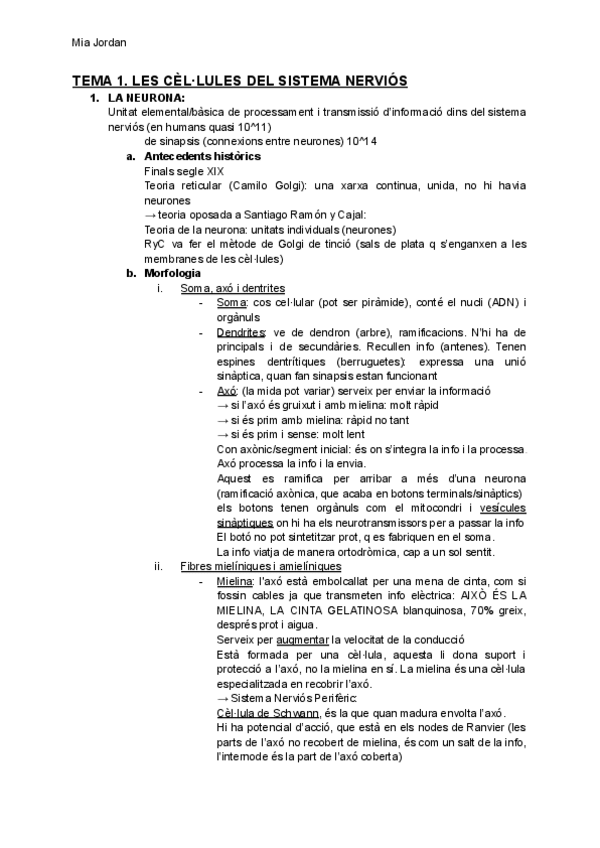 Mia Jordan

TEMA 1. LES CÈL·LULES DEL SISTEMA NERVIÓS

1. LA NEURONA:
Unitat elemental/bàsica de processament i transmissió d'informació dins del sistema nerviós (en humans quasi 10^11)
de sinapsis (connexions entre neurones) 10^14

a. Antecedents històrics
Finals segle XIX
Teoria reticular (Camilo Golgi): una xarxa continua, unida, no hi havia neurones
→ teoria oposada a Santiago Ramón y Cajal:
Teoria de la neurona: unitats individuals (neurones)
RyC va fer el mètode de Golgi de tinció (sals de plata q s'enganxen a les membranes de les cèl·lules)

b. Morfologia
i. Soma, axó i dentrites
- Soma: cos cel·lular (pot ser piràmide), conté el nucli (ADN) i orgànuls
- Dendrites: ve de dendron (arbre), ramificacions. N'hi ha de principals i de secundàries. Recullen info (antenes). Tenen espines dentrítiques (berruguetes): expressa una unió sinàptica, quan fan sinapsis estan funcionant
- Axó: (la mida pot variar) serveix per enviar la informació
→ si l'axó és gruixut i amb mielina: molt ràpid
→ si és prim amb mielina: ràpid no tant
→ si és prim i sense: molt lent
Con axònic/segment inicial: és on s'integra la info i la processa. Axó processa la info i la envia.
Aquest es ramifica per arribar a més d'una neurona (ramificació axònica, que acaba en botons terminals/sinàptics) els botons tenen orgànuls com el mitocondri i vesícules sinàptiques on hi ha els neurotransmissors per a passar la info
El botó no pot sintetitzar prot, q es fabriquen en el soma.
La info viatja de manera ortodròmica, cap a un sol sentit.

ii. Fibres mielíniques i amielíniques
- Mielina: l'axó està embolcallat per una mena de cinta, com si fossin cables ja que transmeten info elèctrica: AIXÒ ÉS LA MIELINA, LA CINTA GELATINOSA blanquinosa, 70% greix, després prot i aigua.
Serveix per augmentar la velocitat de la conducció
Està formada per una cèl·lula, aquesta li dona suport i protecció a l'axó, no la mielina en sí. La mielina és una cèl·lula especialitzada en recobrir l'axó.
→ Sistema Nerviós Perifèric:
Cèl·lula de Schwann, és la que quan madura envolta l'axó.
Hi ha potencial d'acció, que està en els nodes de Ranvier (les parts de l'axó no recobert de mielina, és com un salt de la info, l'internode és la part de l'axó coberta)